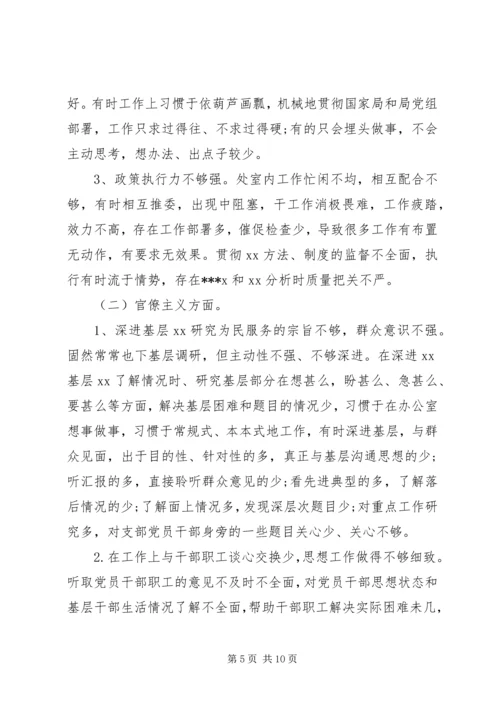 好。有时工作上习惯于依葫芦画瓢，机械地贯彻国家局和局党组部署，工作只求过得往、不求过得硬；有的只会埋头做事，不会主动思考，想办法、出点子较少。

3、政策执行力不够强。处室内工作忙闲不均，相互配合不够，有时相互推委，出现中阻塞，干工作消极畏难，工作疲踏，效力不高，存在工作部署多，催促检查少，导致很多工作有布置无动作，有要求无效果。贯彻 xx 方法、制度的监督不全面，执行有时流于情势，存在***x 和 xx 分析时质量把关不严。

（二）官僚主义方面。

1、深进基层 xx 研究为民服务的宗旨不够，群众意识不强。固然常常也下基层调研，但主动性不强、不够深进。在深进 xx 基层 xx 了解情况时、研究基层部分在想甚么，盼甚么、急甚么、要甚么等方面，解决基层困难和题目的情况少，习惯于在办公室想事做事，习惯于常规式、本本式地工作，有时深进基层，与群众见面，出于目的性、针对性的多，真正与基层沟通思想的少；听汇报的多，直接聆听群众意见的少；看先进典型的多，了解落后情况的少；了解面上情况多，发现深层次题目少；对重点工作研究多，对支部党员干部身旁的一些题目关心少、关心不够。

2.在工作上与干部职工谈心交换少，思想工作做得不够细致。听取党员干部职工的意见不及时不全面，对党员干部思想状态和基层干部生活情况了解不全面，帮助干部职工解决实际困难未几，

第 5 页 共 10 页